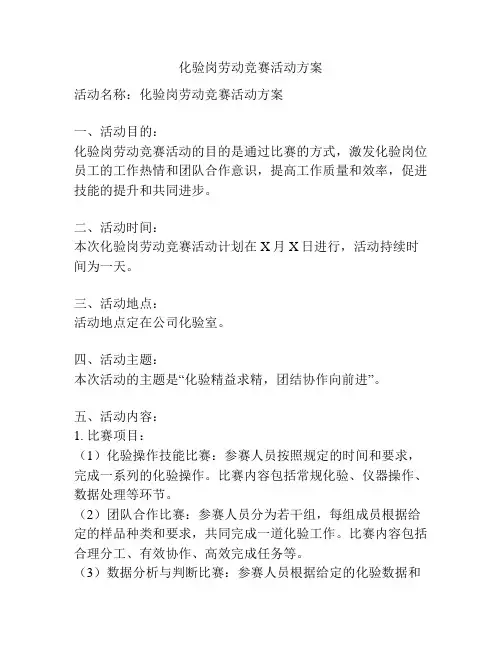 化验岗劳动竞赛活动方案

活动名称：化验岗劳动竞赛活动方案

一、活动目的：
化验岗劳动竞赛活动的目的是通过比赛的方式，激发化验岗位员工的工作热情和团队合作意识，提高工作质量和效率，促进技能的提升和共同进步。

二、活动时间：
本次化验岗劳动竞赛活动计划在 X 月 X 日进行，活动持续时间为一天。

三、活动地点：
活动地点定在公司化验室。

四、活动主题：
本次活动的主题是“化验精益求精，团结协作向前进”。

五、活动内容：
1. 比赛项目：
（1）化验操作技能比赛：参赛人员按照规定的时间和要求，完成一系列的化验操作。比赛内容包括常规化验、仪器操作、数据处理等环节。
（2）团队合作比赛：参赛人员分为若干组，每组成员根据给定的样品种类和要求，共同完成一道化验工作。比赛内容包括合理分工、有效协作、高效完成任务等。
（3）数据分析与判断比赛：参赛人员根据给定的化验数据和